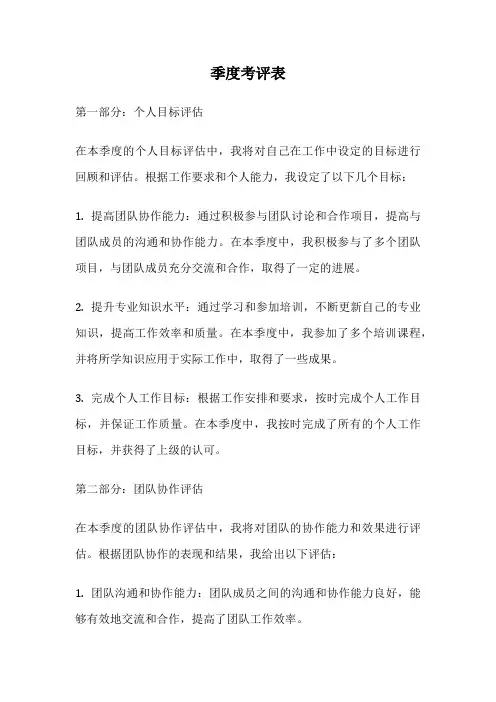 季度考评表

第一部分：个人目标评估

在本季度的个人目标评估中，我将对自己在工作中设定的目标进行回顾和评估。根据工作要求和个人能力，我设定了以下几个目标：

1. 提高团队协作能力：通过积极参与团队讨论和合作项目，提高与团队成员的沟通和协作能力。在本季度中，我积极参与了多个团队项目，与团队成员充分交流和合作，取得了一定的进展。

2. 提升专业知识水平：通过学习和参加培训，不断更新自己的专业知识，提高工作效率和质量。在本季度中，我参加了多个培训课程，并将所学知识应用于实际工作中，取得了一些成果。

3. 完成个人工作目标：根据工作安排和要求，按时完成个人工作目标，并保证工作质量。在本季度中，我按时完成了所有的个人工作目标，并获得了上级的认可。

第二部分：团队协作评估

在本季度的团队协作评估中，我将对团队的协作能力和效果进行评估。根据团队协作的表现和结果，我给出以下评估：

1. 团队沟通和协作能力：团队成员之间的沟通和协作能力良好，能够有效地交流和合作，提高了团队工作效率。